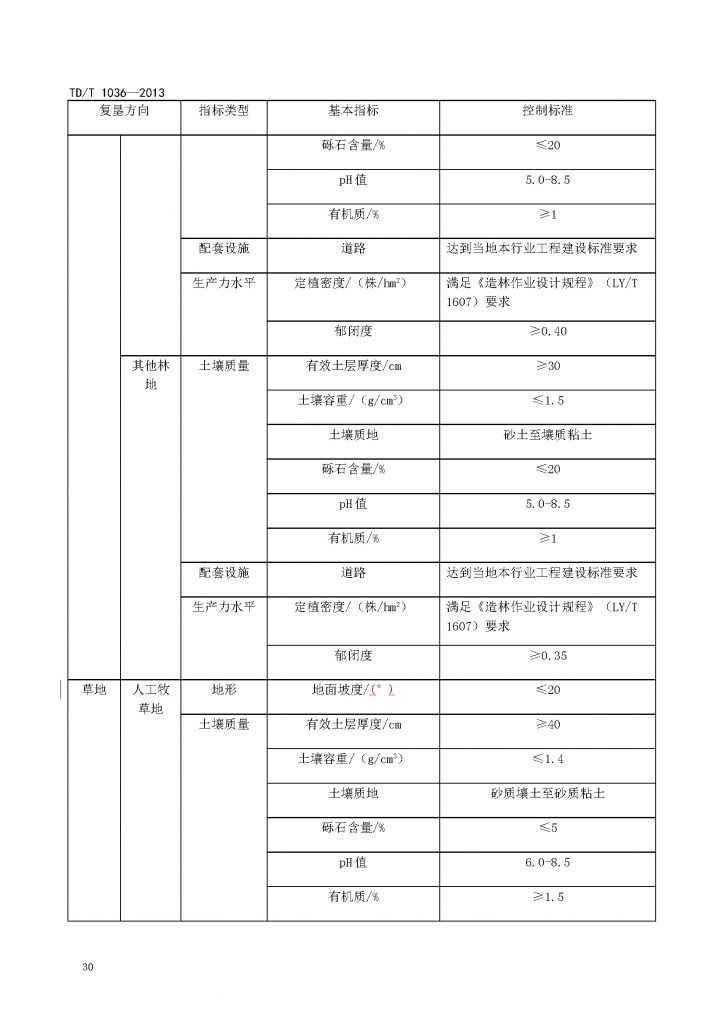 TD/T 1036—2013

| 复垦方向 | | 指标类型 | 基本指标 | 控制标准 |
|---|---|---|---|---|
| | | | 砾石含量/% | ≤20 |
| | | | pH值 | 5.0-8.5 |
| | | | 有机质/% | ≥1 |
| | | 配套设施 | 道路 | 达到当地本行业工程建设标准要求 |
| | | 生产力水平 | 定植密度/（株/hm²） | 满足《造林作业设计规程》（LY/T 1607）要求 |
| | | | 郁闭度 | ≥0.40 |
| | 其他林地 | 土壤质量 | 有效土层厚度/cm | ≥30 |
| | | | 土壤容重/（g/cm³） | ≤1.5 |
| | | | 土壤质地 | 砂土至壤质粘土 |
| | | | 砾石含量/% | ≤20 |
| | | | pH值 | 5.0-8.5 |
| | | | 有机质/% | ≥1 |
| | | 配套设施 | 道路 | 达到当地本行业工程建设标准要求 |
| | | 生产力水平 | 定植密度/（株/hm²） | 满足《造林作业设计规程》（LY/T 1607）要求 |
| | | | 郁闭度 | ≥0.35 |
| 草地 | 人工牧草地 | 地形 | 地面坡度/（°） | ≤20 |
| | | 土壤质量 | 有效土层厚度/cm | ≥40 |
| | | | 土壤容重/（g/cm³） | ≤1.4 |
| | | | 土壤质地 | 砂质壤土至砂质粘土 |
| | | | 砾石含量/% | ≤5 |
| | | | pH值 | 6.0-8.5 |
| | | | 有机质/% | ≥1.5 |

30